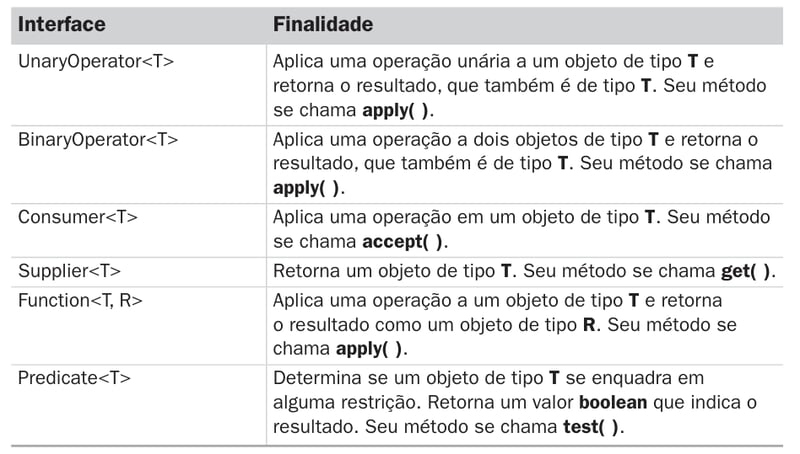 | Interface | Finalidade |
|---|---|
| UnaryOperator<T> | Aplica uma operação unária a um objeto de tipo **T** e retorna o resultado, que também é de tipo **T**. Seu método se chama **apply( )**. |
| BinaryOperator<T> | Aplica uma operação a dois objetos de tipo **T** e retorna o resultado, que também é de tipo **T**. Seu método se chama **apply( )**. |
| Consumer<T> | Aplica uma operação em um objeto de tipo **T**. Seu método se chama **accept( )**. |
| Supplier<T> | Retorna um objeto de tipo **T**. Seu método se chama **get( )**. |
| Function<T, R> | Aplica uma operação a um objeto de tipo **T** e retorna o resultado como um objeto de tipo **R**. Seu método se chama **apply( )**. |
| Predicate<T> | Determina se um objeto de tipo **T** se enquadra em alguma restrição. Retorna um valor **boolean** que indica o resultado. Seu método se chama **test( )**. |